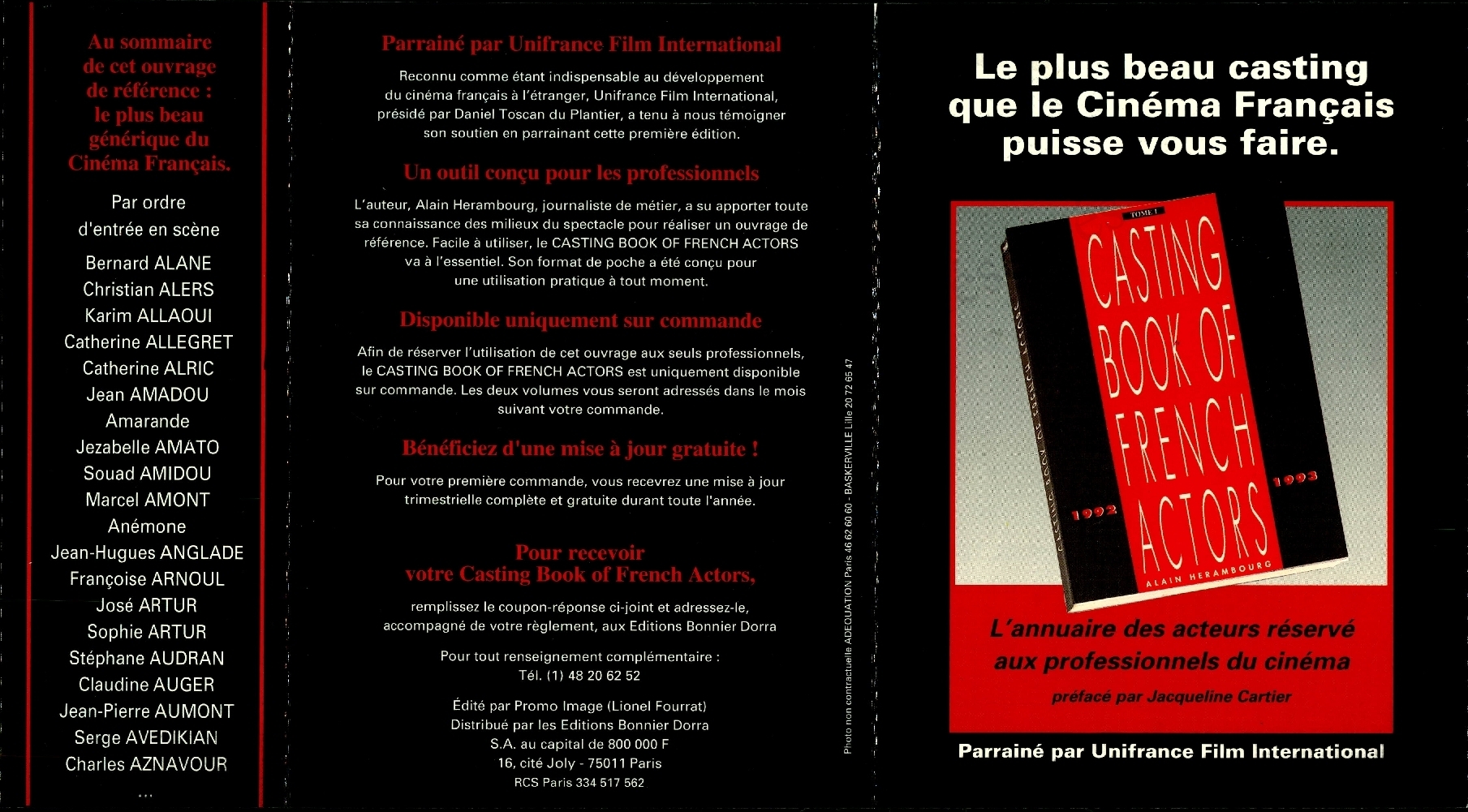 Au sommaire de cet ouvrage de référence : le plus beau générique du Cinéma Français.

Par ordre d'entrée en scène

Bernard ALANE
Christian ALERS
Karim ALLAOUI
Catherine ALLEGRET
Catherine ALRIC
Jean AMADOU
Amarande
Jezabelle AMATO
Souad AMIDOU
Marcel AMONT
Anémone
Jean-Hugues ANGLADE
Françoise ARNOUL
José ARTUR
Sophie ARTUR
Stéphane AUDRAN
Claudine AUGER
Jean-Pierre AUMONT
Serge AVEDIKIAN
Charles AZNAVOUR
...

Parrainé par Unifrance Film International

Reconnu comme étant indispensable au développement du cinéma français à l'étranger, Unifrance Film International, présidé par Daniel Toscan du Plantier, a tenu à nous témoigner son soutien en parrainant cette première édition.

Un outil conçu pour les professionnels

L'auteur, Alain Herambourg, journaliste de métier, a su apporter toute sa connaissance des milieux du spectacle pour réaliser un ouvrage de référence. Facile à utiliser, le CASTING BOOK OF FRENCH ACTORS va à l'essentiel. Son format de poche a été conçu pour une utilisation pratique à tout moment.

Disponible uniquement sur commande

Afin de réserver l'utilisation de cet ouvrage aux seuls professionnels, le CASTING BOOK OF FRENCH ACTORS est uniquement disponible sur commande. Les deux volumes vous seront adressés dans le mois suivant votre commande.

Bénéficiez d'une mise à jour gratuite !

Pour votre première commande, vous recevrez une mise à jour trimestrielle complète et gratuite durant toute l'année.

Pour recevoir votre Casting Book of French Actors,

remplissez le coupon-réponse ci-joint et adressez-le, accompagné de votre règlement, aux Editions Bonnier Dorra

Pour tout renseignement complémentaire : Tél. (1) 48 20 62 52

Édité par Promo Image (Lionel Fourrat)
Distribué par les Editions Bonnier Dorra
S.A. au capital de 800 000 F
16, cité Joly - 75011 Paris
RCS Paris 334 517 562

Photo non contractuelle ADEQUATION Paris 46 62 60 60 - BASKERVILLE Lille 20 72 65 47

Le plus beau casting que le Cinéma Français puisse vous faire.

TOME 1
CASTING BOOK OF FRENCH ACTORS
1992 1993
ALAIN HERAMBOURG
CASTING BOOK OF FRENCH ACTORS

L'annuaire des acteurs réservé aux professionnels du cinéma

préfacé par Jacqueline Cartier

Parrainé par Unifrance Film International